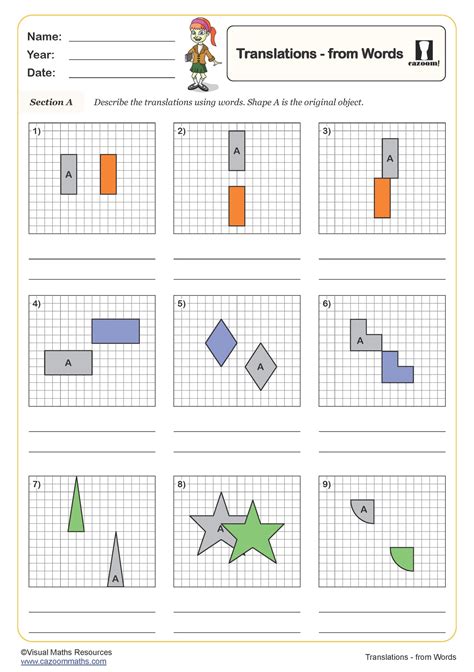 Name:
Year:
Date:

Translations - from Words

cazoom!

Section A Describe the translations using words. Shape A is the original object.

1)
A

2)
A

3)
A

4)
A

5)
A

6)
A

7)
A

8)
A

9)
A

©Visual Maths Resources
www.cazoommaths.com

Translations - from Words